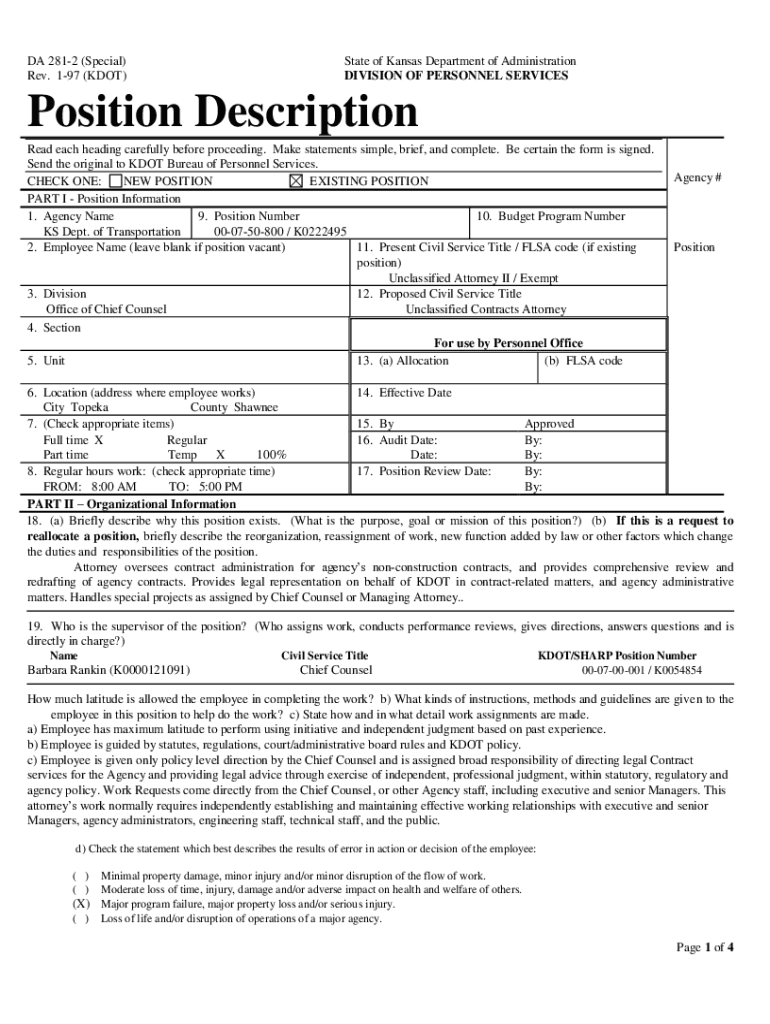 DA 281-2 (Special)
Rev. 1-97 (KDOT)

State of Kansas Department of Administration
DIVISION OF PERSONNEL SERVICES

Position Description

Read each heading carefully before proceeding. Make statements simple, brief, and complete. Be certain the form is signed. Send the original to KDOT Bureau of Personnel Services.

CHECK ONE: ☐ NEW POSITION ☒ EXISTING POSITION

Agency #

PART I - Position Information

1. Agency Name
KS Dept. of Transportation

9. Position Number
00-07-50-800 / K0222495

10. Budget Program Number

2. Employee Name (leave blank if position vacant)

11. Present Civil Service Title / FLSA code (if existing position)
Unclassified Attorney II / Exempt

Position

3. Division
Office of Chief Counsel

12. Proposed Civil Service Title
Unclassified Contracts Attorney

4. Section

For use by Personnel Office

5. Unit

13. (a) Allocation

(b) FLSA code

6. Location (address where employee works)
City Topeka County Shawnee

14. Effective Date

7. (Check appropriate items)
Full time X Regular
Part time Temp X 100%

15. By Approved
16. Audit Date: By:
Date: By:

8. Regular hours work: (check appropriate time)
FROM: 8:00 AM TO: 5:00 PM

17. Position Review Date: By:
By:

PART II – Organizational Information

18. (a) Briefly describe why this position exists. (What is the purpose, goal or mission of this position?) (b) If this is a request to reallocate a position, briefly describe the reorganization, reassignment of work, new function added by law or other factors which change the duties and responsibilities of the position.

Attorney oversees contract administration for agency's non-construction contracts, and provides comprehensive review and redrafting of agency contracts. Provides legal representation on behalf of KDOT in contract-related matters, and agency administrative matters. Handles special projects as assigned by Chief Counsel or Managing Attorney..

19. Who is the supervisor of the position? (Who assigns work, conducts performance reviews, gives directions, answers questions and is directly in charge?)

| Name | Civil Service Title | KDOT/SHARP Position Number |
|---|---|---|
| Barbara Rankin (K0000121091) | Chief Counsel | 00-07-00-001 / K0054854 |

How much latitude is allowed the employee in completing the work? b) What kinds of instructions, methods and guidelines are given to the employee in this position to help do the work? c) State how and in what detail work assignments are made.
a) Employee has maximum latitude to perform using initiative and independent judgment based on past experience.
b) Employee is guided by statutes, regulations, court/administrative board rules and KDOT policy.
c) Employee is given only policy level direction by the Chief Counsel and is assigned broad responsibility of directing legal Contract services for the Agency and providing legal advice through exercise of independent, professional judgment, within statutory, regulatory and agency policy. Work Requests come directly from the Chief Counsel, or other Agency staff, including executive and senior Managers. This attorney's work normally requires independently establishing and maintaining effective working relationships with executive and senior Managers, agency administrators, engineering staff, technical staff, and the public.

d) Check the statement which best describes the results of error in action or decision of the employee:

( ) Minimal property damage, minor injury and/or minor disruption of the flow of work.
( ) Moderate loss of time, injury, damage and/or adverse impact on health and welfare of others.
(X) Major program failure, major property loss and/or serious injury.
( ) Loss of life and/or disruption of operations of a major agency.

Page 1 of 4